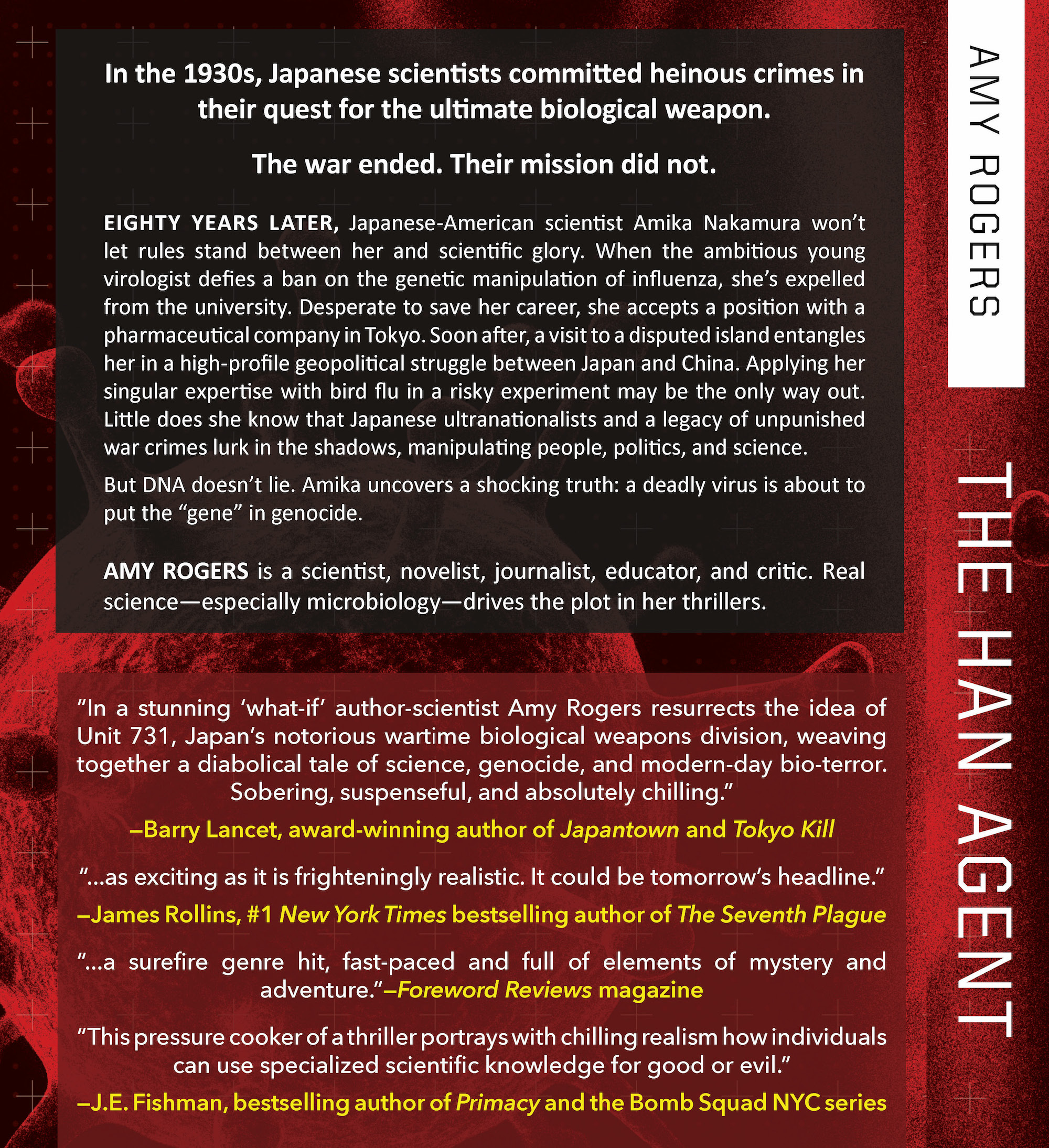 In the 1930s, Japanese scientists committed heinous crimes in their quest for the ultimate biological weapon.

The war ended. Their mission did not.

EIGHTY YEARS LATER, Japanese-American scientist Amika Nakamura won't let rules stand between her and scientific glory. When the ambitious young virologist defies a ban on the genetic manipulation of influenza, she's expelled from the university. Desperate to save her career, she accepts a position with a pharmaceutical company in Tokyo. Soon after, a visit to a disputed island entangles her in a high-profile geopolitical struggle between Japan and China. Applying her singular expertise with bird flu in a risky experiment may be the only way out. Little does she know that Japanese ultranationalists and a legacy of unpunished war crimes lurk in the shadows, manipulating people, politics, and science.

But DNA doesn't lie. Amika uncovers a shocking truth: a deadly virus is about to put the "gene" in genocide.

AMY ROGERS is a scientist, novelist, journalist, educator, and critic. Real science—especially microbiology—drives the plot in her thrillers.

"In a stunning 'what-if' author-scientist Amy Rogers resurrects the idea of Unit 731, Japan's notorious wartime biological weapons division, weaving together a diabolical tale of science, genocide, and modern-day bio-terror. Sobering, suspenseful, and absolutely chilling."

–Barry Lancet, award-winning author of Japantown and Tokyo Kill

"...as exciting as it is frighteningly realistic. It could be tomorrow's headline."

–James Rollins, #1 New York Times bestselling author of The Seventh Plague

"...a surefire genre hit, fast-paced and full of elements of mystery and adventure."–Foreword Reviews magazine

"This pressure cooker of a thriller portrays with chilling realism how individuals can use specialized scientific knowledge for good or evil."

–J.E. Fishman, bestselling author of Primacy and the Bomb Squad NYC series

AMY ROGERS

THE HAN AGENT